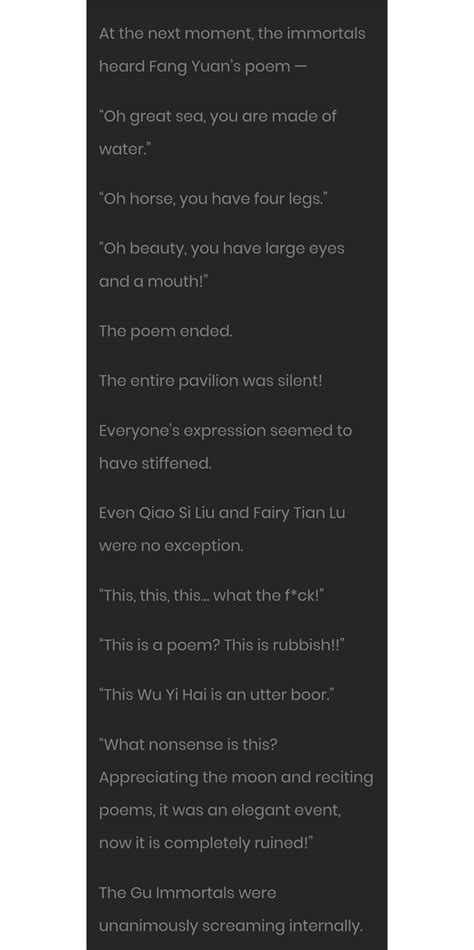 At the next moment, the immortals heard Fang Yuan's poem —

"Oh great sea, you are made of water."

"Oh horse, you have four legs."

"Oh beauty, you have large eyes and a mouth!"

The poem ended.

The entire pavilion was silent!

Everyone's expression seemed to have stiffened.

Even Qiao Si Liu and Fairy Tian Lu were no exception.

"This, this, this... what the f*ck!"

"This is a poem? This is rubbish!!"

"This Wu Yi Hai is an utter boor."

"What nonsense is this? Appreciating the moon and reciting poems, it was an elegant event, now it is completely ruined!"

The Gu Immortals were unanimously screaming internally.